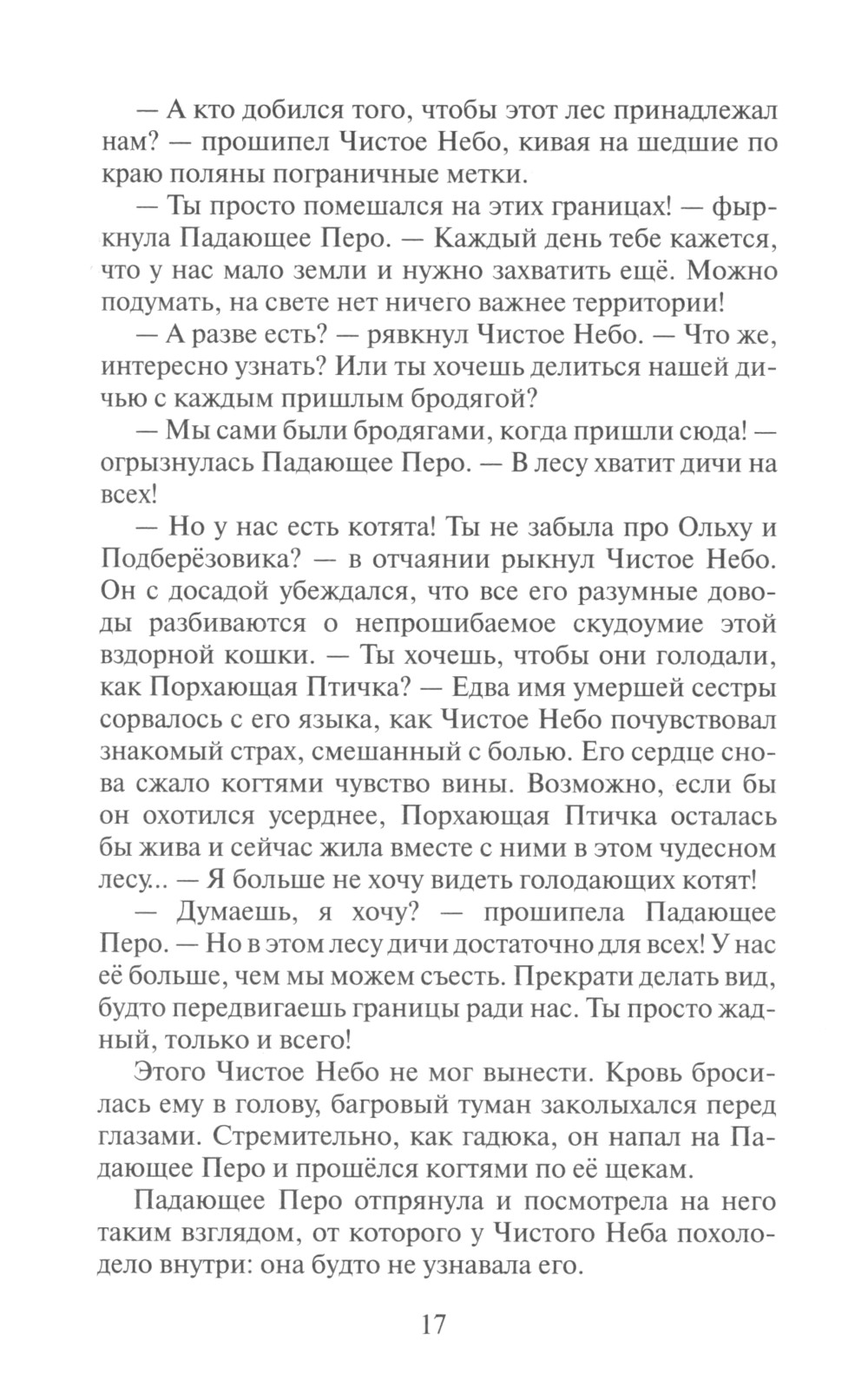 — А кто добился того, чтобы этот лес принадлежал нам? — прошипел Чистое Небо, кивая на шедшие по краю поляны пограничные метки.

— Ты просто помешался на этих границах! — фыркнула Падающее Перо. — Каждый день тебе кажется, что у нас мало земли и нужно захватить ещё. Можно подумать, на свете нет ничего важнее территории!

— А разве есть? — рявкнул Чистое Небо. — Что же, интересно узнать? Или ты хочешь делиться нашей дичью с каждым пришлым бродягой?

— Мы сами были бродягами, когда пришли сюда! — огрызнулась Падающее Перо. — В лесу хватит дичи на всех!

— Но у нас есть котята! Ты не забыла про Ольху и Подберёзовика? — в отчаянии рыкнул Чистое Небо. Он с досадой убеждался, что все его разумные доводы разбиваются о непрошибаемое скудоумие этой вздорной кошки. — Ты хочешь, чтобы они голодали, как Порхающая Птичка? — Едва имя умершей сестры сорвалось с его языка, как Чистое Небо почувствовал знакомый страх, смешанный с болью. Его сердце снова сжало когтями чувство вины. Возможно, если бы он охотился усерднее, Порхающая Птичка осталась бы жива и сейчас жила вместе с ними в этом чудесном лесу... — Я больше не хочу видеть голодающих котят!

— Думаешь, я хочу? — прошипела Падающее Перо. — Но в этом лесу дичи достаточно для всех! У нас её больше, чем мы можем съесть. Прекрати делать вид, будто передвигаешь границы ради нас. Ты просто жадный, только и всего!

Этого Чистое Небо не мог вынести. Кровь бросилась ему в голову, багровый туман заколыхался перед глазами. Стремительно, как гадюка, он напал на Падающее Перо и прошёлся когтями по её щекам.

Падающее Перо отпрянула и посмотрела на него таким взглядом, от которого у Чистого Неба похолодело внутри: она будто не узнавала его.

17